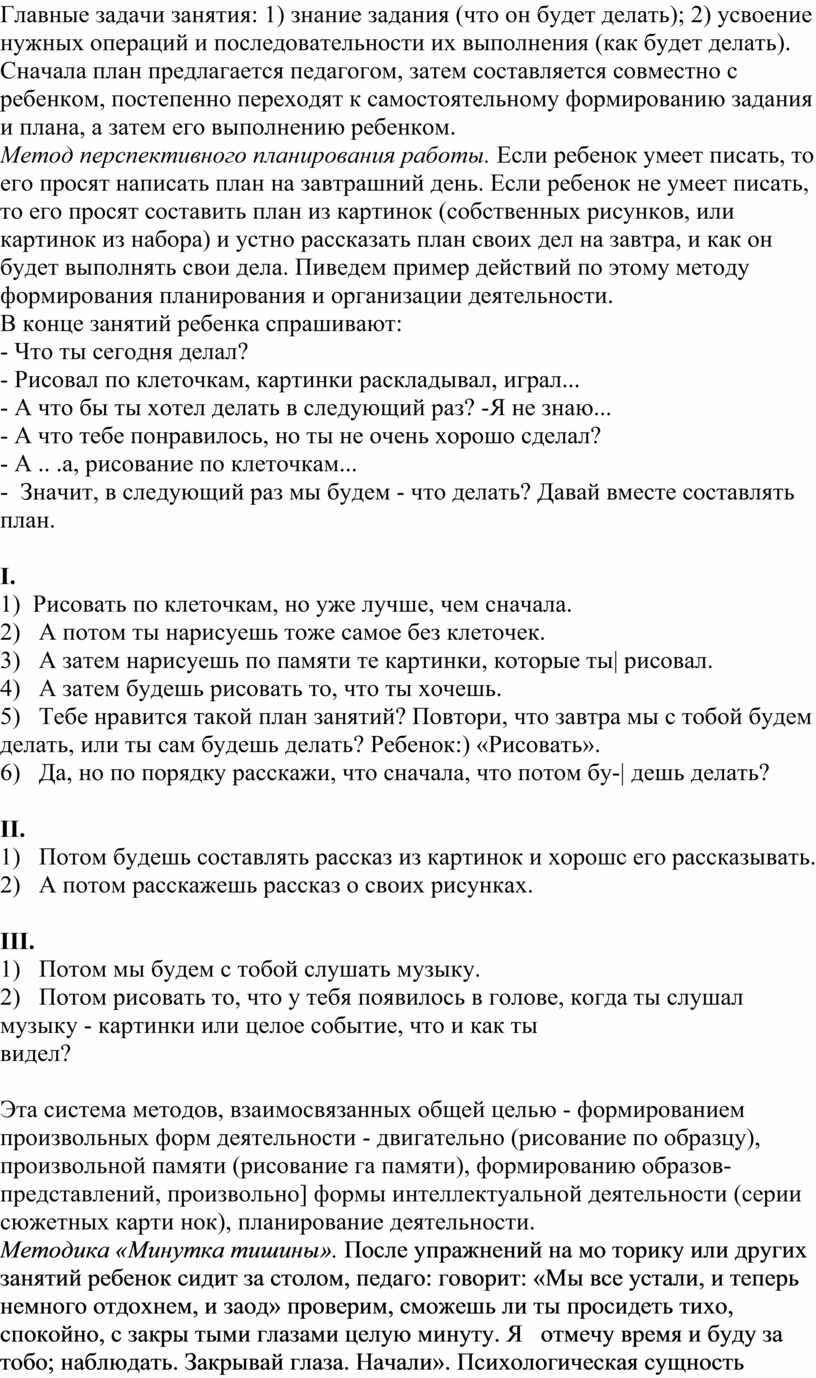 Главные задачи занятия: 1) знание задания (что он будет делать); 2) усвоение нужных операций и последовательности их выполнения (как будет делать). Сначала план предлагается педагогом, затем составляется совместно с ребенком, постепенно переходят к самостоятельному формированию задания и плана, а затем его выполнению ребенком.
Метод перспективного планирования работы. Если ребенок умеет писать, то его просят написать план на завтрашний день. Если ребенок не умеет писать, то его просят составить план из картинок (собственных рисунков, или картинок из набора) и устно рассказать план своих дел на завтра, и как он будет выполнять свои дела. Пиведем пример действий по этому методу формирования планирования и организации деятельности.
В конце занятий ребенка спрашивают:
- Что ты сегодня делал?
- Рисовал по клеточкам, картинки раскладывал, играл...
- А что бы ты хотел делать в следующий раз? -Я не знаю...
- А что тебе понравилось, но ты не очень хорошо сделал?
- А .. .а, рисование по клеточкам...
- Значит, в следующий раз мы будем - что делать? Давай вместе составлять план.

I.
1) Рисовать по клеточкам, но уже лучше, чем сначала.
2) А потом ты нарисуешь тоже самое без клеточек.
3) А затем нарисуешь по памяти те картинки, которые ты| рисовал.
4) А затем будешь рисовать то, что ты хочешь.
5) Тебе нравится такой план занятий? Повтори, что завтра мы с тобой будем делать, или ты сам будешь делать? Ребенок:) «Рисовать».
6) Да, но по порядку расскажи, что сначала, что потом бу-| дешь делать?

II.
1) Потом будешь составлять рассказ из картинок и хорошс его рассказывать.
2) А потом расскажешь рассказ о своих рисунках.

III.
1) Потом мы будем с тобой слушать музыку.
2) Потом рисовать то, что у тебя появилось в голове, когда ты слушал музыку - картинки или целое событие, что и как ты видел?

Эта система методов, взаимосвязанных общей целью - формированием произвольных форм деятельности - двигательно (рисование по образцу), произвольной памяти (рисование га памяти), формированию образов-представлений, произвольно] формы интеллектуальной деятельности (серии сюжетных карти нок), планирование деятельности.
Методика «Минутка тишины». После упражнений на мо торику или других занятий ребенок сидит за столом, педаго: говорит: «Мы все устали, и теперь немного отдохнем, и заод» проверим, сможешь ли ты просидеть тихо, спокойно, с закры тыми глазами целую минуту. Я отмечу время и буду за тобо; наблюдать. Закрывай глаза. Начали». Психологическая сущность